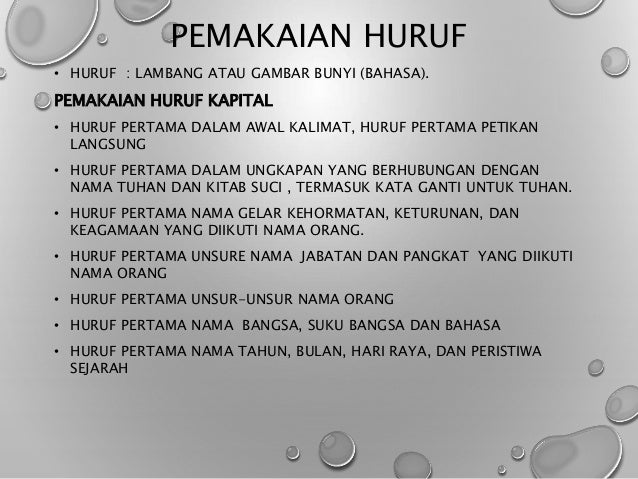 PEMAKAIAN HURUF

• HURUF : LAMBANG ATAU GAMBAR BUNYI (BAHASA).

PEMAKAIAN HURUF KAPITAL

• HURUF PERTAMA DALAM AWAL KALIMAT, HURUF PERTAMA PETIKAN LANGSUNG

• HURUF PERTAMA DALAM UNGKAPAN YANG BERHUBUNGAN DENGAN NAMA TUHAN DAN KITAB SUCI , TERMASUK KATA GANTI UNTUK TUHAN.

• HURUF PERTAMA NAMA GELAR KEHORMATAN, KETURUNAN, DAN KEAGAMAAN YANG DIIKUTI NAMA ORANG.

• HURUF PERTAMA UNSURE NAMA JABATAN DAN PANGKAT YANG DIIKUTI NAMA ORANG

• HURUF PERTAMA UNSUR-UNSUR NAMA ORANG

• HURUF PERTAMA NAMA BANGSA, SUKU BANGSA DAN BAHASA

• HURUF PERTAMA NAMA TAHUN, BULAN, HARI RAYA, DAN PERISTIWA SEJARAH